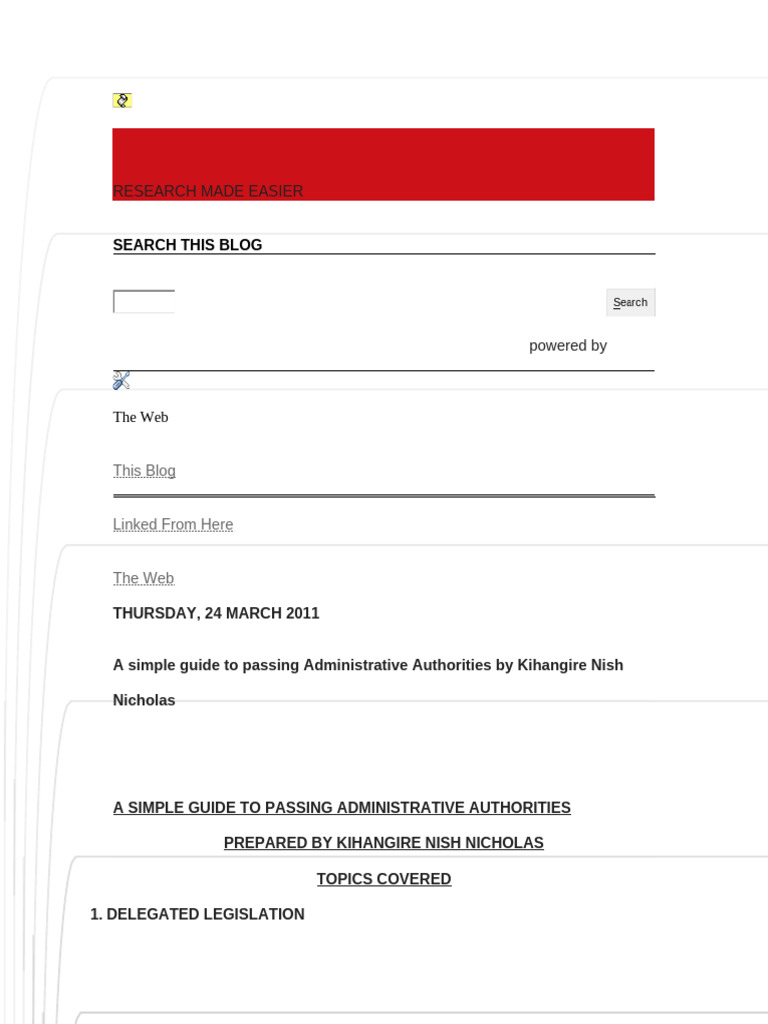 RESEARCH MADE EASIER

SEARCH THIS BLOG

Search

powered by

The Web

This Blog

Linked From Here

The Web

THURSDAY, 24 MARCH 2011

A simple guide to passing Administrative Authorities by Kihangire Nish Nicholas

A SIMPLE GUIDE TO PASSING ADMINISTRATIVE AUTHORITIES

PREPARED BY KIHANGIRE NISH NICHOLAS

TOPICS COVERED

1. DELEGATED LEGISLATION